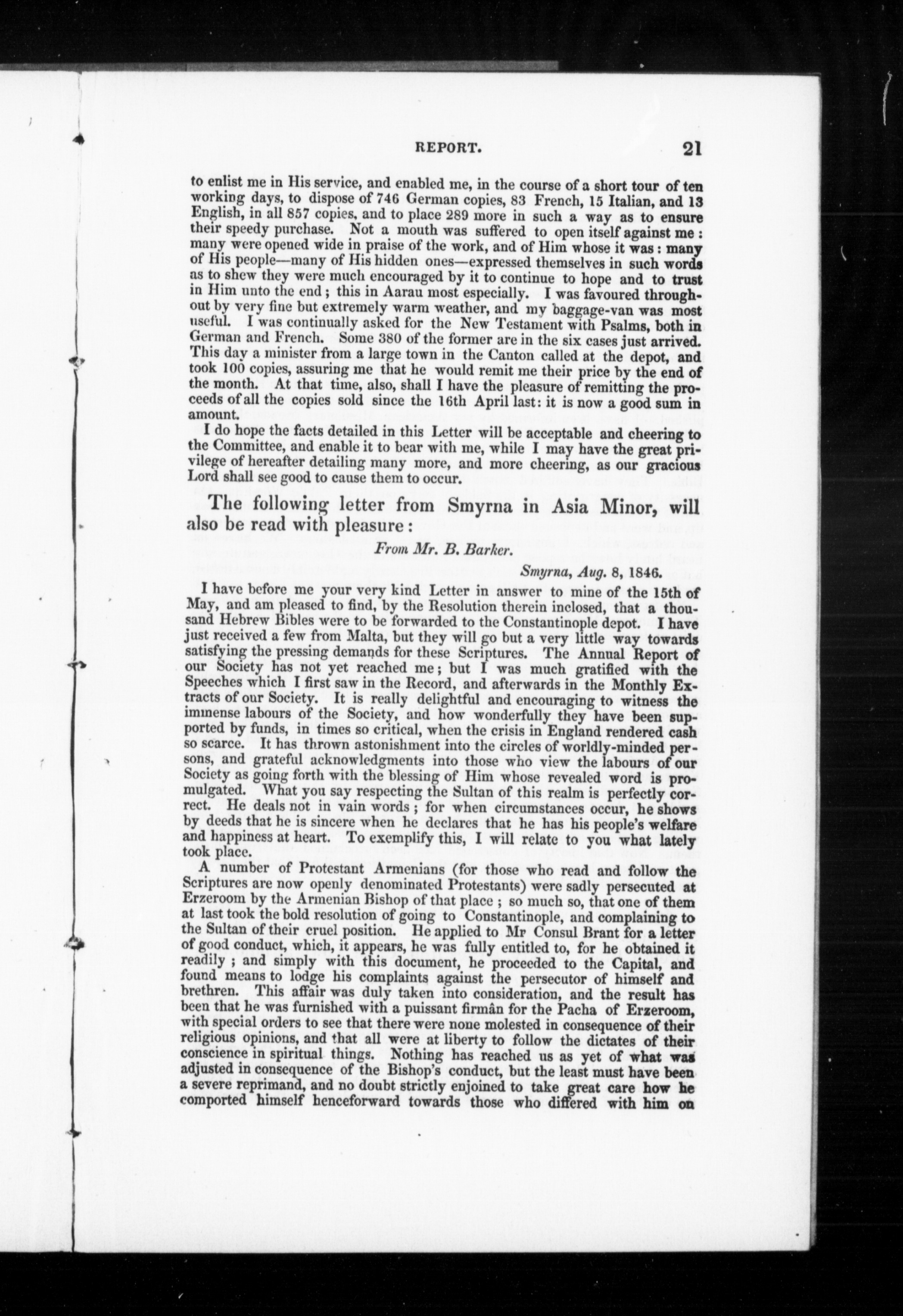 REPORT. 21

to enlist me in His service, and enabled me, in the course of a short tour of ten working days, to dispose of 746 German copies, 83 French, 15 Italian, and 13 English, in all 857 copies, and to place 289 more in such a way as to ensure their speedy purchase. Not a mouth was suffered to open itself against me: many were opened wide in praise of the work, and of Him whose it was: many of His people—many of His hidden ones—expressed themselves in such words as to shew they were much encouraged by it to continue to hope and to trust in Him unto the end; this in Aarau most especially. I was favoured throughout by very fine but extremely warm weather, and my baggage-van was most useful. I was continually asked for the New Testament with Psalms, both in German and French. Some 380 of the former are in the six cases just arrived. This day a minister from a large town in the Canton called at the depot, and took 100 copies, assuring me that he would remit me their price by the end of the month. At that time, also, shall I have the pleasure of remitting the proceeds of all the copies sold since the 16th April last: it is now a good sum in amount.

I do hope the facts detailed in this Letter will be acceptable and cheering to the Committee, and enable it to bear with me, while I may have the great privilege of hereafter detailing many more, and more cheering, as our gracious Lord shall see good to cause them to occur.

The following letter from Smyrna in Asia Minor, will also be read with pleasure:

From Mr. B. Barker.

Smyrna, Aug. 8, 1846.

I have before me your very kind Letter in answer to mine of the 15th of May, and am pleased to find, by the Resolution therein inclosed, that a thousand Hebrew Bibles were to be forwarded to the Constantinople depot. I have just received a few from Malta, but they will go but a very little way towards satisfying the pressing demands for these Scriptures. The Annual Report of our Society has not yet reached me; but I was much gratified with the Speeches which I first saw in the Record, and afterwards in the Monthly Extracts of our Society. It is really delightful and encouraging to witness the immense labours of the Society, and how wonderfully they have been supported by funds, in times so critical, when the crisis in England rendered cash so scarce. It has thrown astonishment into the circles of worldly-minded persons, and grateful acknowledgments into those who view the labours of our Society as going forth with the blessing of Him whose revealed word is promulgated. What you say respecting the Sultan of this realm is perfectly correct. He deals not in vain words; for when circumstances occur, he shows by deeds that he is sincere when he declares that he has his people's welfare and happiness at heart. To exemplify this, I will relate to you what lately took place.

A number of Protestant Armenians (for those who read and follow the Scriptures are now openly denominated Protestants) were sadly persecuted at Erzeroom by the Armenian Bishop of that place; so much so, that one of them at last took the bold resolution of going to Constantinople, and complaining to the Sultan of their cruel position. He applied to Mr Consul Brant for a letter of good conduct, which, it appears, he was fully entitled to, for he obtained it readily; and simply with this document, he proceeded to the Capital, and found means to lodge his complaints against the persecutor of himself and brethren. This affair was duly taken into consideration, and the result has been that he was furnished with a puissant firmân for the Pacha of Erzeroom, with special orders to see that there were none molested in consequence of their religious opinions, and that all were at liberty to follow the dictates of their conscience in spiritual things. Nothing has reached us as yet of what was adjusted in consequence of the Bishop's conduct, but the least must have been a severe reprimand, and no doubt strictly enjoined to take great care how he comported himself henceforward towards those who differed with him on